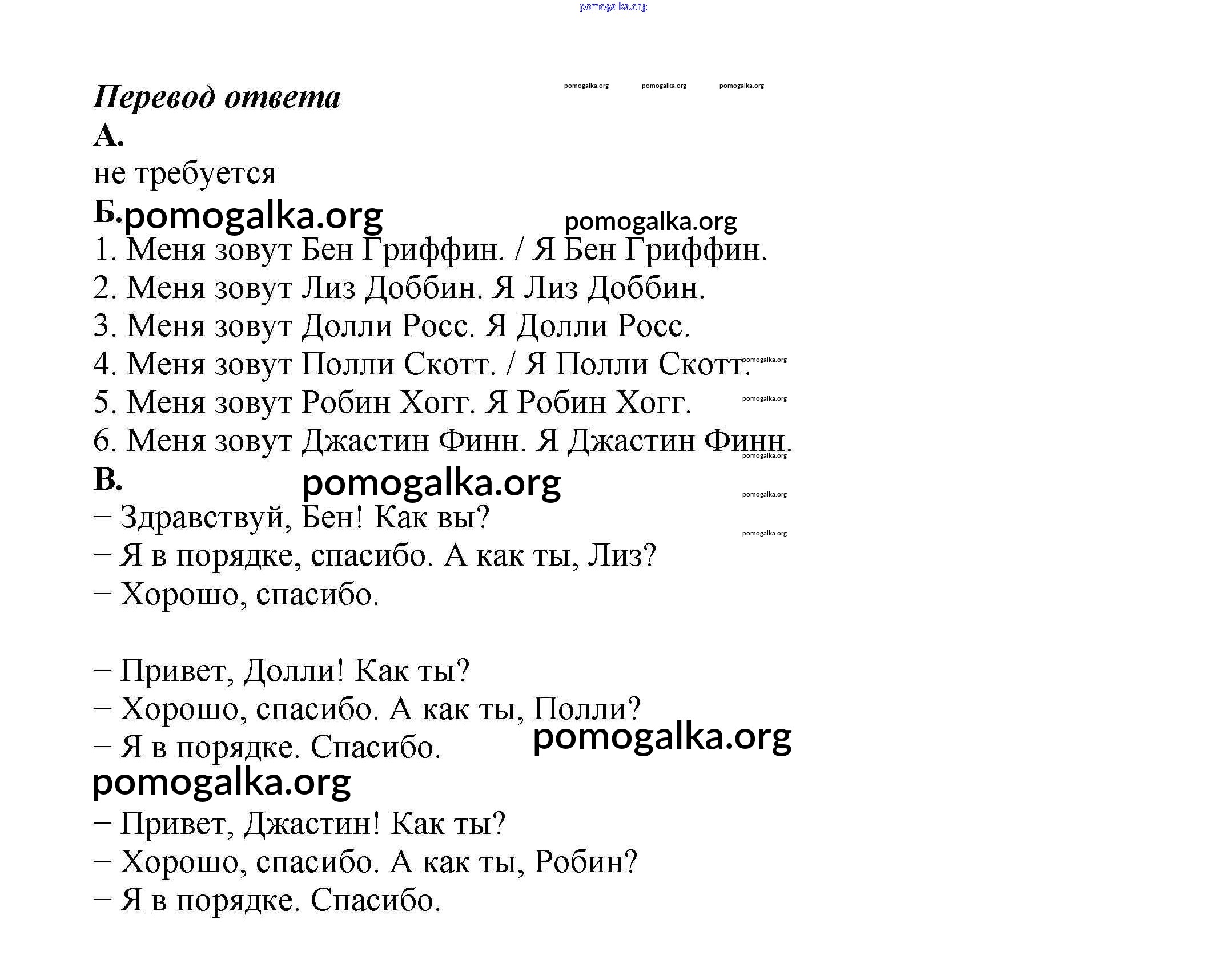 pomogalka.org

Перевод ответа

pomogalka.org pomogalka.org pomogalka.org

А.

не требуется

Б. pomogalka.org pomogalka.org

1. Меня зовут Бен Гриффин. / Я Бен Гриффин.
2. Меня зовут Лиз Доббин. Я Лиз Доббин.
3. Меня зовут Долли Росс. Я Долли Росс.
4. Меня зовут Полли Скотт. / Я Полли Скотт. pomogalka.org
5. Меня зовут Робин Хогг. Я Робин Хогг. pomogalka.org
6. Меня зовут Джастин Финн. Я Джастин Финн. pomogalka.org

В. pomogalka.org pomogalka.org

– Здравствуй, Бен! Как вы? pomogalka.org
– Я в порядке, спасибо. А как ты, Лиз?
– Хорошо, спасибо.

– Привет, Долли! Как ты?
– Хорошо, спасибо. А как ты, Полли?
– Я в порядке. Спасибо. pomogalka.org

pomogalka.org

– Привет, Джастин! Как ты?
– Хорошо, спасибо. А как ты, Робин?
– Я в порядке. Спасибо.